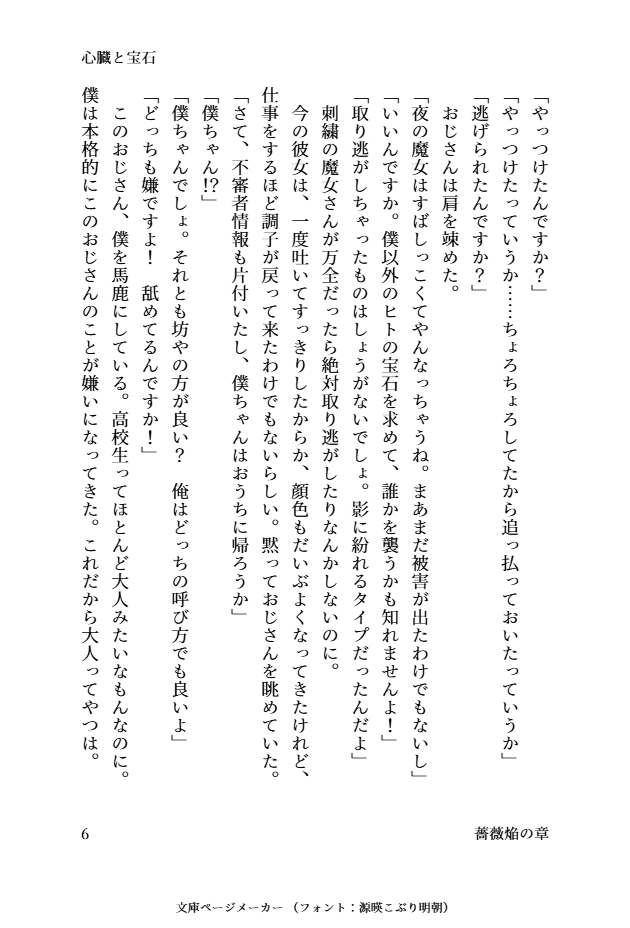 心臓と宝石

「やっつけたんですか？」

「やっつけたっていうか……ちょろちょろしてたから追っ払っておいたっていうか」

「逃げられたんですか？」

おじさんは肩を竦めた。

「夜の魔女はすばしっこくてやんなっちゃうね。まあまだ被害が出たわけでもないし」

「いいんですか。僕以外のヒトの宝石を求めて、誰かを襲うかも知れませんよ！」

「取り逃がしちゃったものはしょうがないでしょ。影に紛れるタイプだったんだよ」

刺繍の魔女さんが万全だったら絶対取り逃がしたりなんかしないのに。

今の彼女は、一度吐いてすっきりしたからか、顔色もだいぶよくなってきたけれど、仕事をするほど調子が戻って来たわけでもないらしい。黙っておじさんを眺めていた。

「さて、不審者情報も片付いたし、僕ちゃんはおうちに帰ろうか」

「僕ちゃん!?」

「僕ちゃんでしょ。それとも坊やの方が良い？　俺はどっちの呼び方でも良いよ」

「どっちも嫌ですよ！　舐めてるんですか！」

このおじさん、僕を馬鹿にしている。高校生ってほとんど大人みたいなもんなのに。僕は本格的にこのおじさんのことが嫌いになってきた。これだから大人ってやつは。

6　　薔薇焔の章

文庫ページメーカー（フォント：源暎こぶり明朝）